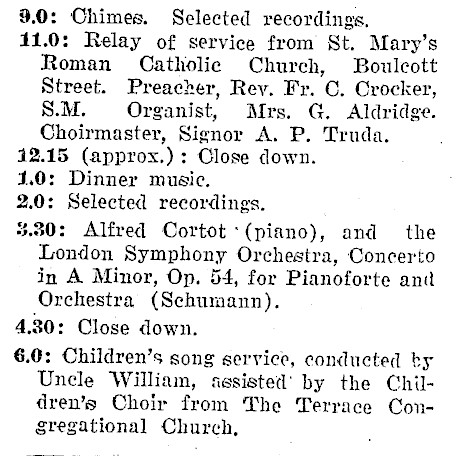 9.0: Chimes. Selected recordings.

11.0: Relay of service from St. Mary's Roman Catholic Church, Boulcott Street. Preacher, Rev. Fr. C. Crocker, S.M. Organist, Mrs. G. Aldridge. Choirmaster, Signor A. P. Truda.

12.15 (approx.): Close down.

1.0: Dinner music.

2.0: Selected recordings.

3.30: Alfred Cortot (piano), and the London Symphony Orchestra, Concerto in A Minor, Op. 54, for Pianoforte and Orchestra (Schumann).

4.30: Close down.

6.0: Children's song service, conducted by Uncle William, assisted by the Children's Choir from The Terrace Congregational Church.